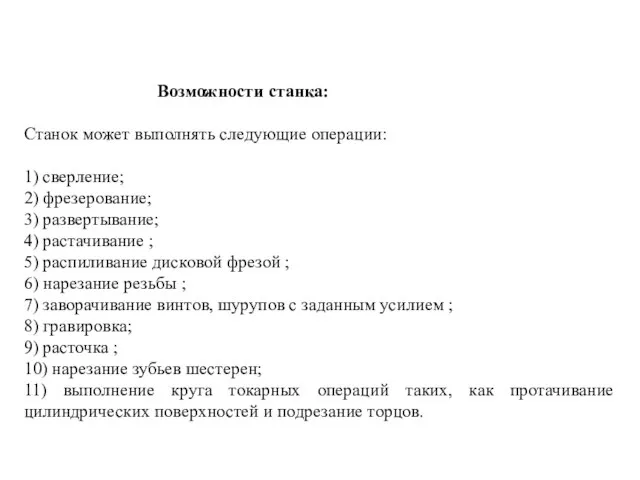 Возможности станка:

Станок может выполнять следующие операции:

1) сверление;
2) фрезерование;
3) развертывание;
4) растачивание ;
5) распиливание дисковой фрезой ;
6) нарезание резьбы ;
7) заворачивание винтов, шурупов с заданным усилием ;
8) гравировка;
9) расточка ;
10) нарезание зубьев шестерен;
11) выполнение круга токарных операций таких, как протачивание цилиндрических поверхностей и подрезание торцов.